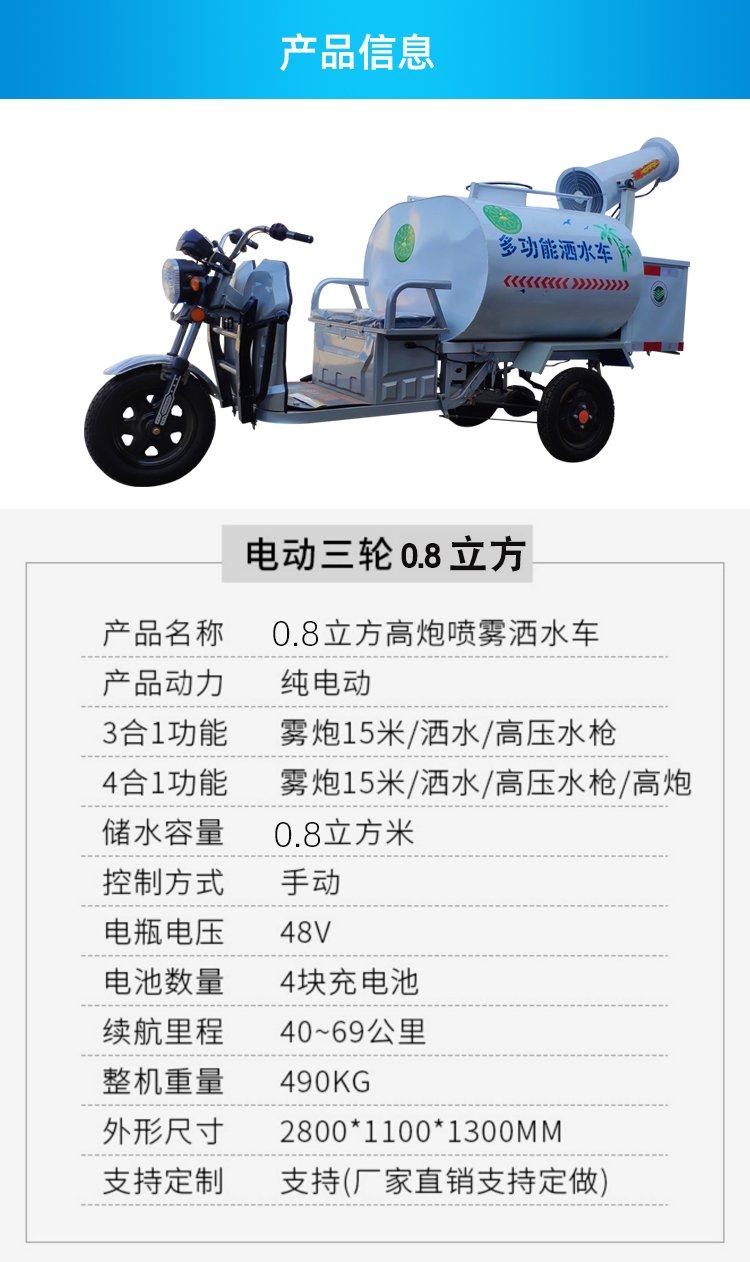 产品信息

多功能洒水车

电动三轮 0.8 立方

| 产品名称 | 0.8立方高炮喷雾洒水车 |
|---|---|
| 产品动力 | 纯电动 |
| 3合1功能 | 雾炮15米/洒水/高压水枪 |
| 4合1功能 | 雾炮15米/洒水/高压水枪/高炮 |
| 储水容量 | 0.8立方米 |
| 控制方式 | 手动 |
| 电瓶电压 | 48V |
| 电池数量 | 4块充电池 |
| 续航里程 | 40~69公里 |
| 整机重量 | 490KG |
| 外形尺寸 | 2800*1100*1300MM |
| 支持定制 | 支持(厂家直销支持定做) |